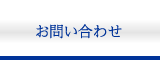 お問い合わせ